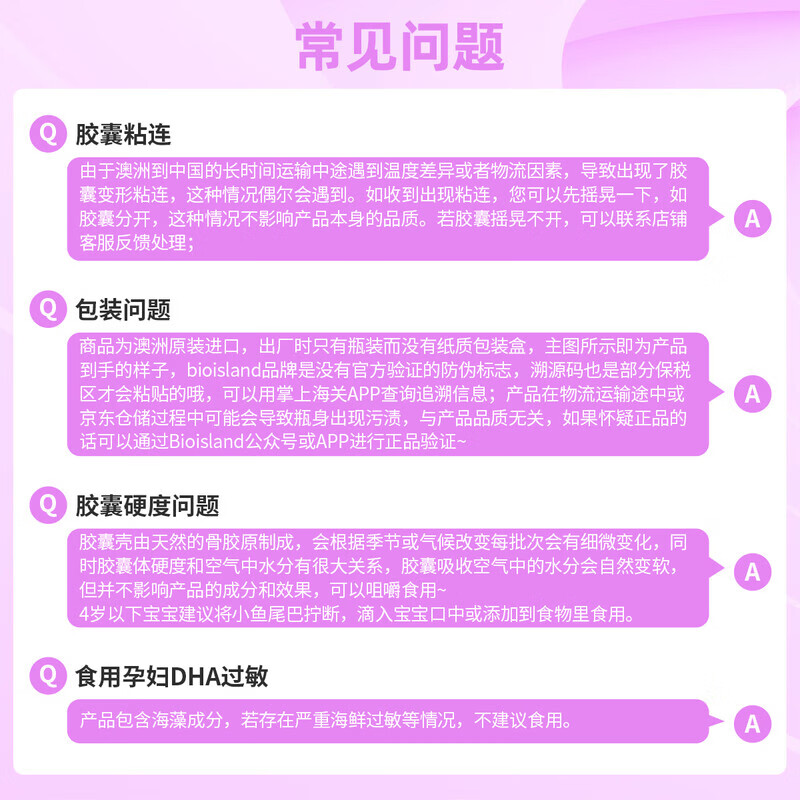 常见问题

Q 胶囊粘连

由于澳洲到中国的长时间运输中途遇到温度差异或者物流因素，导致出现了胶囊变形粘连，这种情况偶尔会遇到。如收到出现粘连，您可以先摇晃一下，如胶囊分开，这种情况不影响产品本身的品质。若胶囊摇晃不开，可以联系店铺客服反馈处理；

A

Q 包装问题

商品为澳洲原装进口，出厂时只有瓶装而没有纸质包装盒，主图所示即为产品到手的样子，bioisland品牌是没有官方验证的防伪标志，溯源码也是部分保税区才会粘贴的哦，可以用掌上海关APP查询追溯信息；产品在物流运输途中或京东仓储过程中可能会导致瓶身出现污渍，与产品品质无关，如果怀疑正品的话可以通过Bioisland公众号或APP进行正品验证~

A

Q 胶囊硬度问题

胶囊壳由天然的骨胶原制成，会根据季节或气候改变每批次会有细微变化，同时胶囊体硬度和空气中水分有很大关系，胶囊吸收空气中的水分会自然变软，但并不影响产品的成分和效果，可以咀嚼食用~
4岁以下宝宝建议将小鱼尾巴拧断，滴入宝宝口中或添加到食物里食用。

A

Q 食用孕妇DHA过敏

产品包含海藻成分，若存在严重海鲜过敏等情况，不建议食用。

A